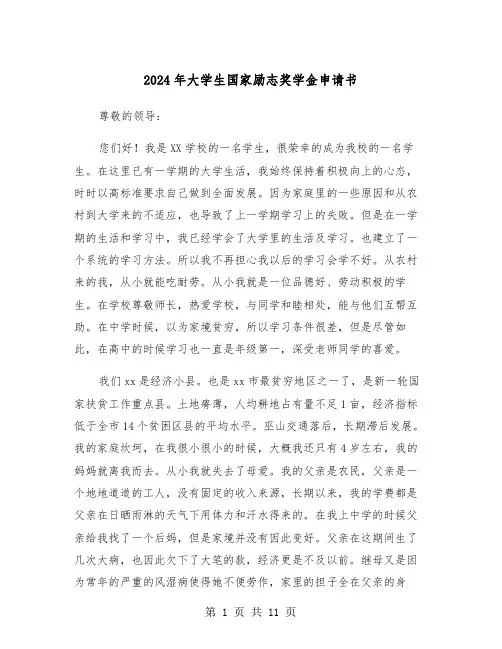 2024年大学生国家励志奖学金申请书

尊敬的领导：

您们好！我是XX学校的一名学生，很荣幸的成为我校的一名学生。在这里已有一学期的大学生活，我始终保持着积极向上的心态，时时以高标准要求自己做到全面发展。因为家庭里的一些原因和从农村到大学来的不适应，也导致了上一学期学习上的失败。但是在一学期的生活和学习中，我已经学会了大学里的生活及学习。也建立了一个系统的学习方法。所以我不再担心我以后的学习会学不好。从农村来的我，从小就能吃耐劳。从小我就是一位品德好、劳动积极的学生。在学校尊敬师长，热爱学校，与同学和睦相处，能与他们互帮互助。在中学时候，以为家境贫穷，所以学习条件很差，但是尽管如此，在高中的时候学习也一直是年级第一，深受老师同学的喜爱。

我们xx是经济小县。也是xx市最贫穷地区之一了，是新一轮国家扶贫工作重点县。土地瘠薄，人均耕地占有量不足1亩，经济指标低于全市14个贫困区县的平均水平。巫山交通落后，长期滞后发展。我的家庭坎坷，在我很小很小的时候，大概我还只有4岁左右，我的妈妈就离我而去。从小我就失去了母爱。我的父亲是农民，父亲是一个地地道道的工人，没有固定的收入来源，长期以来，我的学费都是父亲在日晒雨淋的天气下用体力和汗水得来的。在我上中学的时候父亲给我找了一个后妈，但是家境并没有因此变好。父亲在这期间生了几次大病，也因此欠下了大笔的款，经济更是不及以前。继母又是因为常年的严重的风湿病使得她不便劳作，家里的担子全在父亲的身

第 1 页 共 11 页